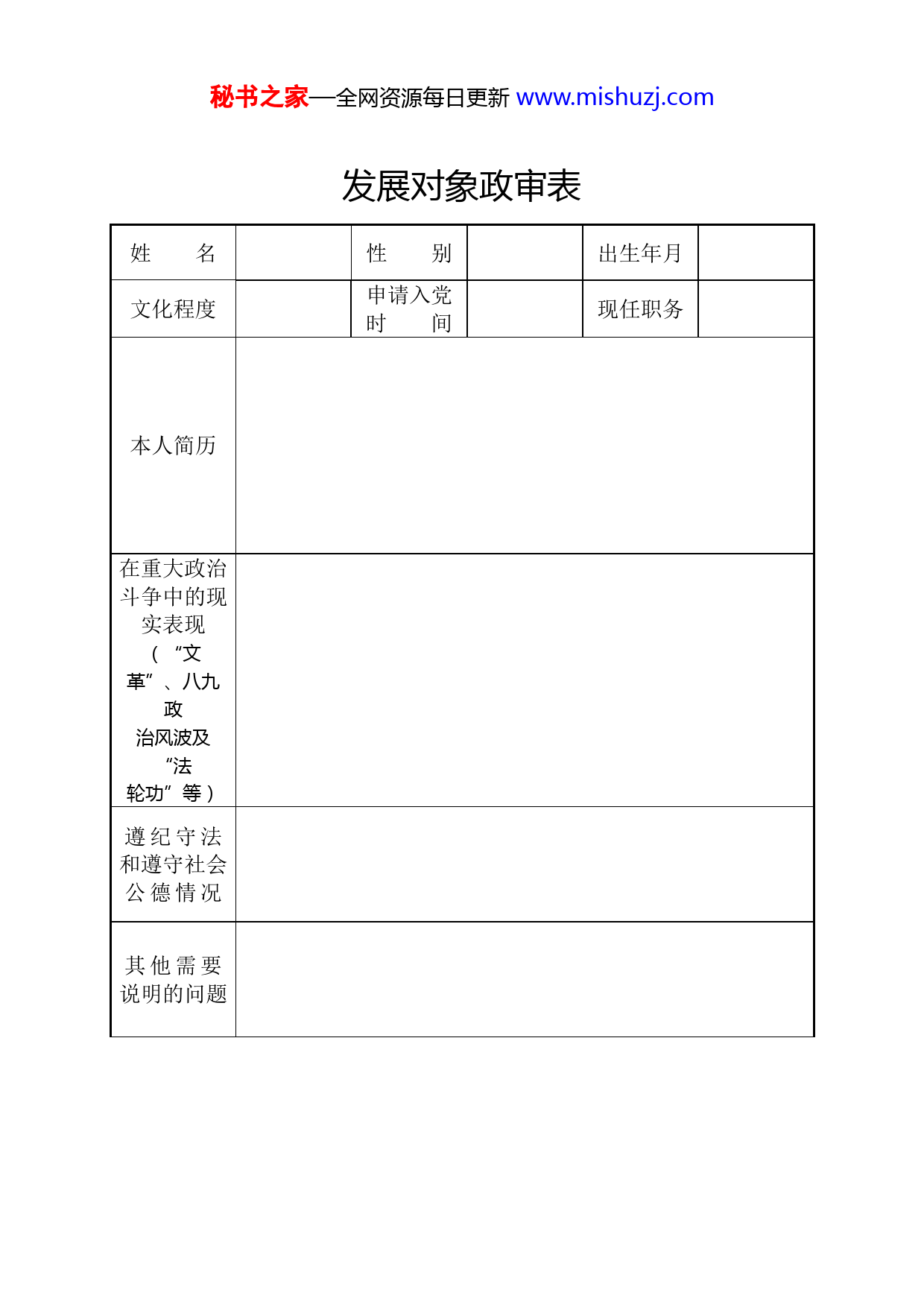 秘书之家—全网资源每日更新 www.mishuzj.com

发展对象政审表

| 姓　　名 |  | 性　　别 |  | 出生年月 |  |
|---|---|---|---|---|---|
| 文化程度 |  | 申请入党时　　间 |  | 现任职务 |  |
| 本人简历 |  |  |  |  |  |
| 在重大政治斗争中的现实表现（“文革”、八九政治风波及“法轮功”等） |  |  |  |  |  |
| 遵纪守法和遵守社会公德情况 |  |  |  |  |  |
| 其他需要说明的问题 |  |  |  |  |  |